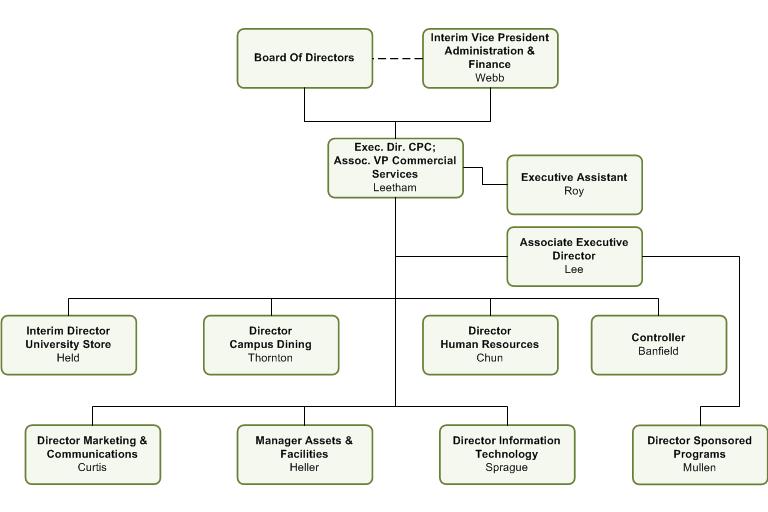 Board Of Directors

Interim Vice President Administration & Finance
Webb

Exec. Dir. CPC; Assoc. VP Commercial Services
Leetham

Executive Assistant
Roy

Associate Executive Director
Lee

Interim Director University Store
Held

Director Campus Dining
Thornton

Director Human Resources
Chun

Controller
Banfield

Director Marketing & Communications
Curtis

Manager Assets & Facilities
Heller

Director Information Technology
Sprague

Director Sponsored Programs
Mullen